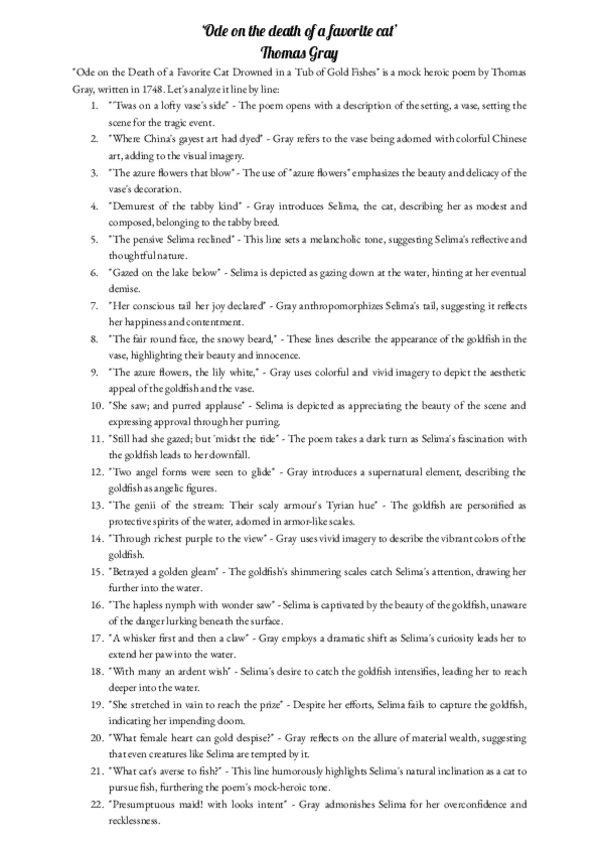 'Ode on the death of a favorite cat'
Thomas Gray

"Ode on the Death of a Favorite Cat Drowned in a Tub of Gold Fishes" is a mock heroic poem by Thomas Gray, written in 1748. Let's analyze it line by line:

1. "'Twas on a lofty vase's side" - The poem opens with a description of the setting, a vase, setting the scene for the tragic event.
2. "Where China's gayest art had dyed" - Gray refers to the vase being adorned with colorful Chinese art, adding to the visual imagery.
3. "The azure flowers that blow" - The use of "azure flowers" emphasizes the beauty and delicacy of the vase's decoration.
4. "Demurest of the tabby kind" - Gray introduces Selima, the cat, describing her as modest and composed, belonging to the tabby breed.
5. "The pensive Selima reclined" - This line sets a melancholic tone, suggesting Selima's reflective and thoughtful nature.
6. "Gazed on the lake below" - Selima is depicted as gazing down at the water, hinting at her eventual demise.
7. "Her conscious tail her joy declared" - Gray anthropomorphizes Selima's tail, suggesting it reflects her happiness and contentment.
8. "The fair round face, the snowy beard," - These lines describe the appearance of the goldfish in the vase, highlighting their beauty and innocence.
9. "The azure flowers, the lily white," - Gray uses colorful and vivid imagery to depict the aesthetic appeal of the goldfish and the vase.
10. "She saw; and purred applause" - Selima is depicted as appreciating the beauty of the scene and expressing approval through her purring.
11. "Still had she gazed; but 'midst the tide" - The poem takes a dark turn as Selima's fascination with the goldfish leads to her downfall.
12. "Two angel forms were seen to glide" - Gray introduces a supernatural element, describing the goldfish as angelic figures.
13. "The genii of the stream: Their scaly armour's Tyrian hue" - The goldfish are personified as protective spirits of the water, adorned in armor-like scales.
14. "Through richest purple to the view" - Gray uses vivid imagery to describe the vibrant colors of the goldfish.
15. "Betrayed a golden gleam" - The goldfish's shimmering scales catch Selima's attention, drawing her further into the water.
16. "The hapless nymph with wonder saw" - Selima is captivated by the beauty of the goldfish, unaware of the danger lurking beneath the surface.
17. "A whisker first and then a claw" - Gray employs a dramatic shift as Selima's curiosity leads her to extend her paw into the water.
18. "With many an ardent wish" - Selima's desire to catch the goldfish intensifies, leading her to reach deeper into the water.
19. "She stretched in vain to reach the prize" - Despite her efforts, Selima fails to capture the goldfish, indicating her impending doom.
20. "What female heart can gold despise?" - Gray reflects on the allure of material wealth, suggesting that even creatures like Selima are tempted by it.
21. "What cat's averse to fish?" - This line humorously highlights Selima's natural inclination as a cat to pursue fish, furthering the poem's mock-heroic tone.
22. "Presumptuous maid! with looks intent" - Gray admonishes Selima for her overconfidence and recklessness.